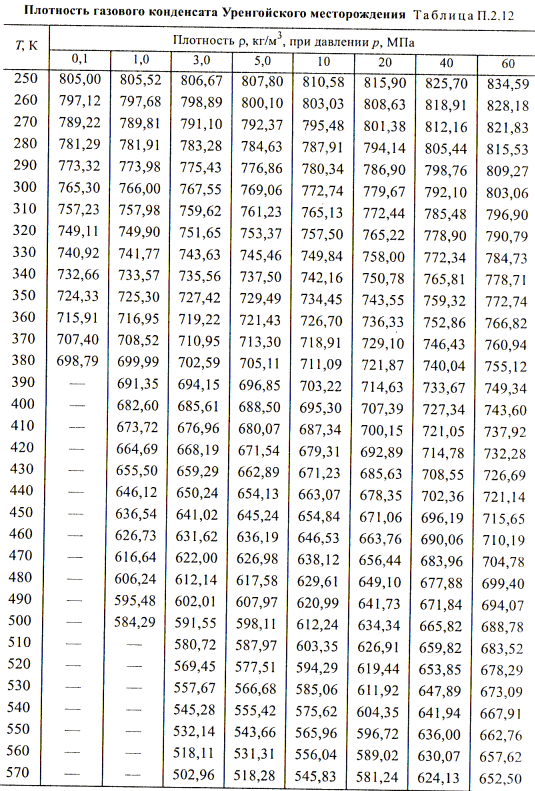 **Плотность газового конденсата Уренгойского месторождения** Таблица П.2.12

| $T$, К | Плотность $\rho$, кг/м$^3$, при давлении $p$, МПа | | | | | | | |
|---|---|---|---|---|---|---|---|---|
| | 0,1 | 1,0 | 3,0 | 5,0 | 10 | 20 | 40 | 60 |
| 250 | 805,00 | 805,52 | 806,67 | 807,80 | 810,58 | 815,90 | 825,70 | 834,59 |
| 260 | 797,12 | 797,68 | 798,89 | 800,10 | 803,03 | 808,63 | 818,91 | 828,18 |
| 270 | 789,22 | 789,81 | 791,10 | 792,37 | 795,48 | 801,38 | 812,16 | 821,83 |
| 280 | 781,29 | 781,91 | 783,28 | 784,63 | 787,91 | 794,14 | 805,44 | 815,53 |
| 290 | 773,32 | 773,98 | 775,43 | 776,86 | 780,34 | 786,90 | 798,76 | 809,27 |
| 300 | 765,30 | 766,00 | 767,55 | 769,06 | 772,74 | 779,67 | 792,10 | 803,06 |
| 310 | 757,23 | 757,98 | 759,62 | 761,23 | 765,13 | 772,44 | 785,48 | 796,90 |
| 320 | 749,11 | 749,90 | 751,65 | 753,37 | 757,50 | 765,22 | 778,90 | 790,79 |
| 330 | 740,92 | 741,77 | 743,63 | 745,46 | 749,84 | 758,00 | 772,34 | 784,73 |
| 340 | 732,66 | 733,57 | 735,56 | 737,50 | 742,16 | 750,78 | 765,81 | 778,71 |
| 350 | 724,33 | 725,30 | 727,42 | 729,49 | 734,45 | 743,55 | 759,32 | 772,74 |
| 360 | 715,91 | 716,95 | 719,22 | 721,43 | 726,70 | 736,33 | 752,86 | 766,82 |
| 370 | 707,40 | 708,52 | 710,95 | 713,30 | 718,91 | 729,10 | 746,43 | 760,94 |
| 380 | 698,79 | 699,99 | 702,59 | 705,11 | 711,09 | 721,87 | 740,04 | 755,12 |
| 390 | — | 691,35 | 694,15 | 696,85 | 703,22 | 714,63 | 733,67 | 749,34 |
| 400 | — | 682,60 | 685,61 | 688,50 | 695,30 | 707,39 | 727,34 | 743,60 |
| 410 | — | 673,72 | 676,96 | 680,07 | 687,34 | 700,15 | 721,05 | 737,92 |
| 420 | — | 664,69 | 668,19 | 671,54 | 679,31 | 692,89 | 714,78 | 732,28 |
| 430 | — | 655,50 | 659,29 | 662,89 | 671,23 | 685,63 | 708,55 | 726,69 |
| 440 | — | 646,12 | 650,24 | 654,13 | 663,07 | 678,35 | 702,36 | 721,14 |
| 450 | — | 636,54 | 641,02 | 645,24 | 654,84 | 671,06 | 696,19 | 715,65 |
| 460 | — | 626,73 | 631,62 | 636,19 | 646,53 | 663,76 | 690,06 | 710,19 |
| 470 | — | 616,64 | 622,00 | 626,98 | 638,12 | 656,44 | 683,96 | 704,78 |
| 480 | — | 606,24 | 612,14 | 617,58 | 629,61 | 649,10 | 677,88 | 699,40 |
| 490 | — | 595,48 | 602,01 | 607,97 | 620,99 | 641,73 | 671,84 | 694,07 |
| 500 | — | 584,29 | 591,55 | 598,11 | 612,24 | 634,34 | 665,82 | 688,78 |
| 510 | — | — | 580,72 | 587,97 | 603,35 | 626,91 | 659,82 | 683,52 |
| 520 | — | — | 569,45 | 577,51 | 594,29 | 619,44 | 653,85 | 678,29 |
| 530 | — | — | 557,67 | 566,68 | 585,06 | 611,92 | 647,89 | 673,09 |
| 540 | — | — | 545,28 | 555,42 | 575,62 | 604,35 | 641,94 | 667,91 |
| 550 | — | — | 532,14 | 543,66 | 565,96 | 596,72 | 636,00 | 662,76 |
| 560 | — | — | 518,11 | 531,31 | 556,04 | 589,02 | 630,07 | 657,62 |
| 570 | — | — | 502,96 | 518,28 | 545,83 | 581,24 | 624,13 | 652,50 |